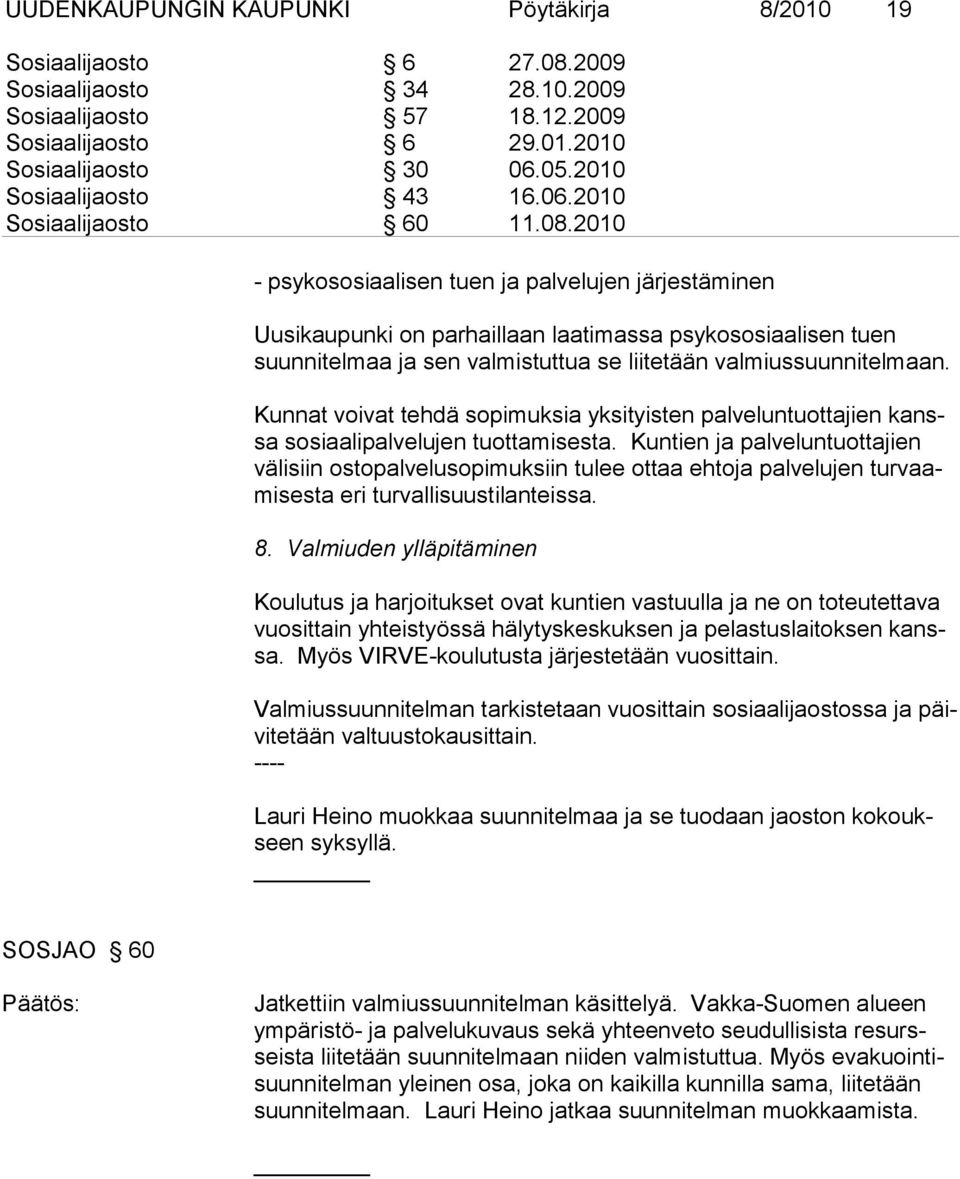 UUDENKAUPUNGIN KAUPUNKI Pöytäkirja 8/2010 19

| Sosiaalijaosto | § 6 | 27.08.2009 |
|---|---|---|
| Sosiaalijaosto | § 34 | 28.10.2009 |
| Sosiaalijaosto | § 57 | 18.12.2009 |
| Sosiaalijaosto | § 6 | 29.01.2010 |
| Sosiaalijaosto | § 30 | 06.05.2010 |
| Sosiaalijaosto | § 43 | 16.06.2010 |
| Sosiaalijaosto | § 60 | 11.08.2010 |

- psykososiaalisen tuen ja palvelujen järjestäminen

Uusikaupunki on parhaillaan laatimassa psykososiaalisen tuen suunnitelmaa ja sen valmistuttua se liitetään valmiussuunnitelmaan.

Kunnat voivat tehdä sopimuksia yksityisten palveluntuottajien kanssa sosiaalipalvelujen tuottamisesta. Kuntien ja palveluntuottajien välisiin ostopalvelusopimuksiin tulee ottaa ehtoja palvelujen turvaamisesta eri turvallisuustilanteissa.

8. Valmiuden ylläpitäminen

Koulutus ja harjoitukset ovat kuntien vastuulla ja ne on toteutettava vuosittain yhteistyössä hälytyskeskuksen ja pelastuslaitoksen kanssa. Myös VIRVE-koulutusta järjestetään vuosittain.

Valmiussuunnitelman tarkistetaan vuosittain sosiaalijaostossa ja päivitetään valtuustokausittain.
----

Lauri Heino muokkaa suunnitelmaa ja se tuodaan jaoston kokoukseen syksyllä.

SOSJAO § 60

Päätös: Jatkettiin valmiussuunnitelman käsittelyä. Vakka-Suomen alueen ympäristö- ja palvelukuvaus sekä yhteenveto seudullisista resursseista liitetään suunnitelmaan niiden valmistuttua. Myös evakuointisuunnitelman yleinen osa, joka on kaikilla kunnilla sama, liitetään suunnitelmaan. Lauri Heino jatkaa suunnitelman muokkaamista.